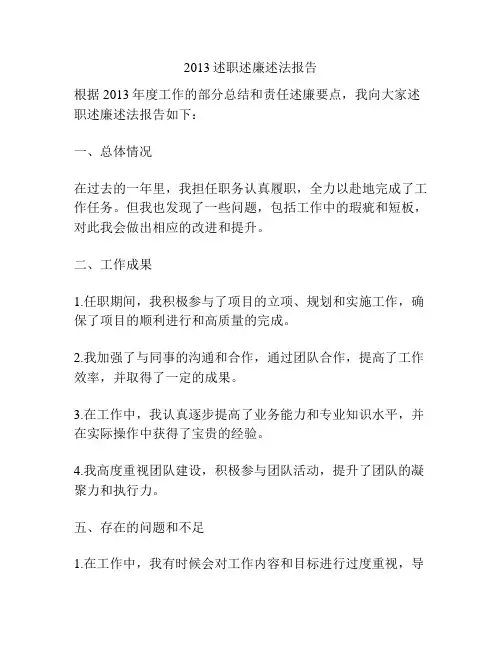 2013 述职述廉述法报告

根据 2013 年度工作的部分总结和责任述廉要点，我向大家述职述廉述法报告如下：

一、总体情况

在过去的一年里，我担任职务认真履职，全力以赴地完成了工作任务。但我也发现了一些问题，包括工作中的瑕疵和短板，对此我会做出相应的改进和提升。

二、工作成果

1.任职期间，我积极参与了项目的立项、规划和实施工作，确保了项目的顺利进行和高质量的完成。

2.我加强了与同事的沟通和合作，通过团队合作，提高了工作效率，并取得了一定的成果。

3.在工作中，我认真逐步提高了业务能力和专业知识水平，并在实际操作中获得了宝贵的经验。

4.我高度重视团队建设，积极参与团队活动，提升了团队的凝聚力和执行力。

五、存在的问题和不足

1.在工作中，我有时候会对工作内容和目标进行过度重视，导